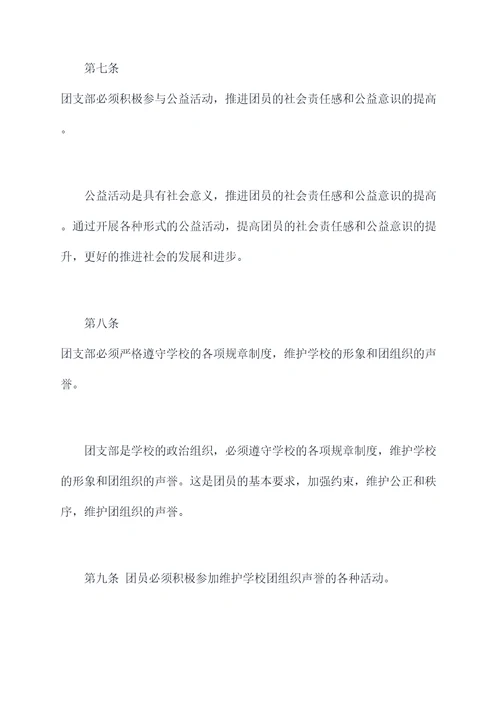 第七条

团支部必须积极参与公益活动，推进团员的社会责任感和公益意识的提高。

公益活动是具有社会意义，推进团员的社会责任感和公益意识的提高。通过开展各种形式的公益活动，提高团员的社会责任感和公益意识的提升，更好的推进社会的发展和进步。

第八条

团支部必须严格遵守学校的各项规章制度，维护学校的形象和团组织的声誉。

团支部是学校的政治组织，必须遵守学校的各项规章制度，维护学校的形象和团组织的声誉。这是团员的基本要求，加强约束，维护公正和秩序，维护团组织的声誉。

第九条 团员必须积极参加维护学校团组织声誉的各种活动。